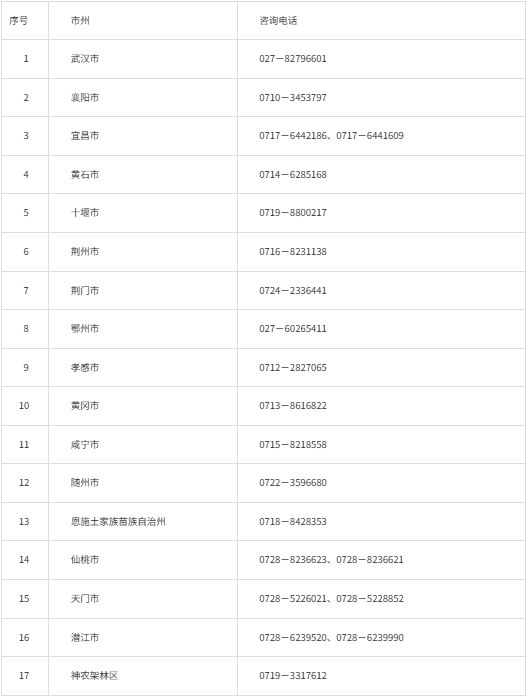 | 序号 | 市州 | 咨询电话 |
|---|---|---|
| 1 | 武汉市 | 027－82796601 |
| 2 | 襄阳市 | 0710－3453797 |
| 3 | 宜昌市 | 0717－6442186、0717－6441609 |
| 4 | 黄石市 | 0714－6285168 |
| 5 | 十堰市 | 0719－8800217 |
| 6 | 荆州市 | 0716－8231138 |
| 7 | 荆门市 | 0724－2336441 |
| 8 | 鄂州市 | 027－60265411 |
| 9 | 孝感市 | 0712－2827065 |
| 10 | 黄冈市 | 0713－8616822 |
| 11 | 咸宁市 | 0715－8218558 |
| 12 | 随州市 | 0722－3596680 |
| 13 | 恩施土家族苗族自治州 | 0718－8428353 |
| 14 | 仙桃市 | 0728－8236623、0728－8236621 |
| 15 | 天门市 | 0728－5226021、0728－5228852 |
| 16 | 潜江市 | 0728－6239520、0728－6239990 |
| 17 | 神农架林区 | 0719－3317612 |